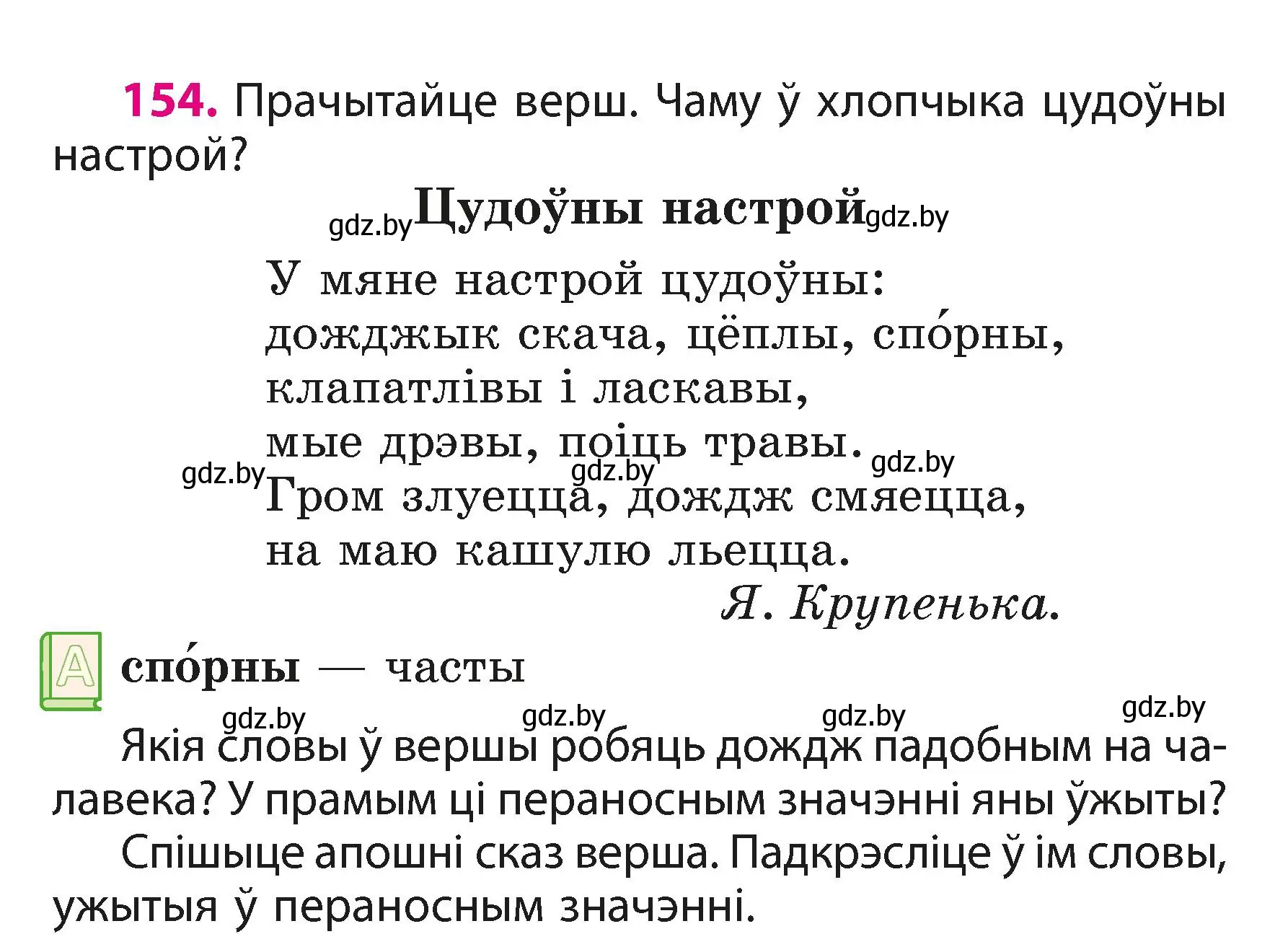 154. Прачытайце верш. Чаму ў хлопчыка цудоўны настрой?

gdz.by Цудоўны настрой gdz.by

У мяне настрой цудоўны:
дожджык скача, цёплы, спо́рны,
клапатлівы і ласкавы,
мые дрэвы, поіць травы.
gdz.by gdz.by gdz.by
Гром злуецца, дождж смяецца,
на маю кашулю льецца.

Я. Крупенька.

А спо́рны — часты

gdz.by gdz.by gdz.by gdz.by

Якія словы ў вершы робяць дождж падобным на чалавека? У прамым ці пераносным значэнні яны ўжыты?

Спішыце апошні сказ верша. Падкрэсліце ў ім словы, ужытыя ў пераносным значэнні.